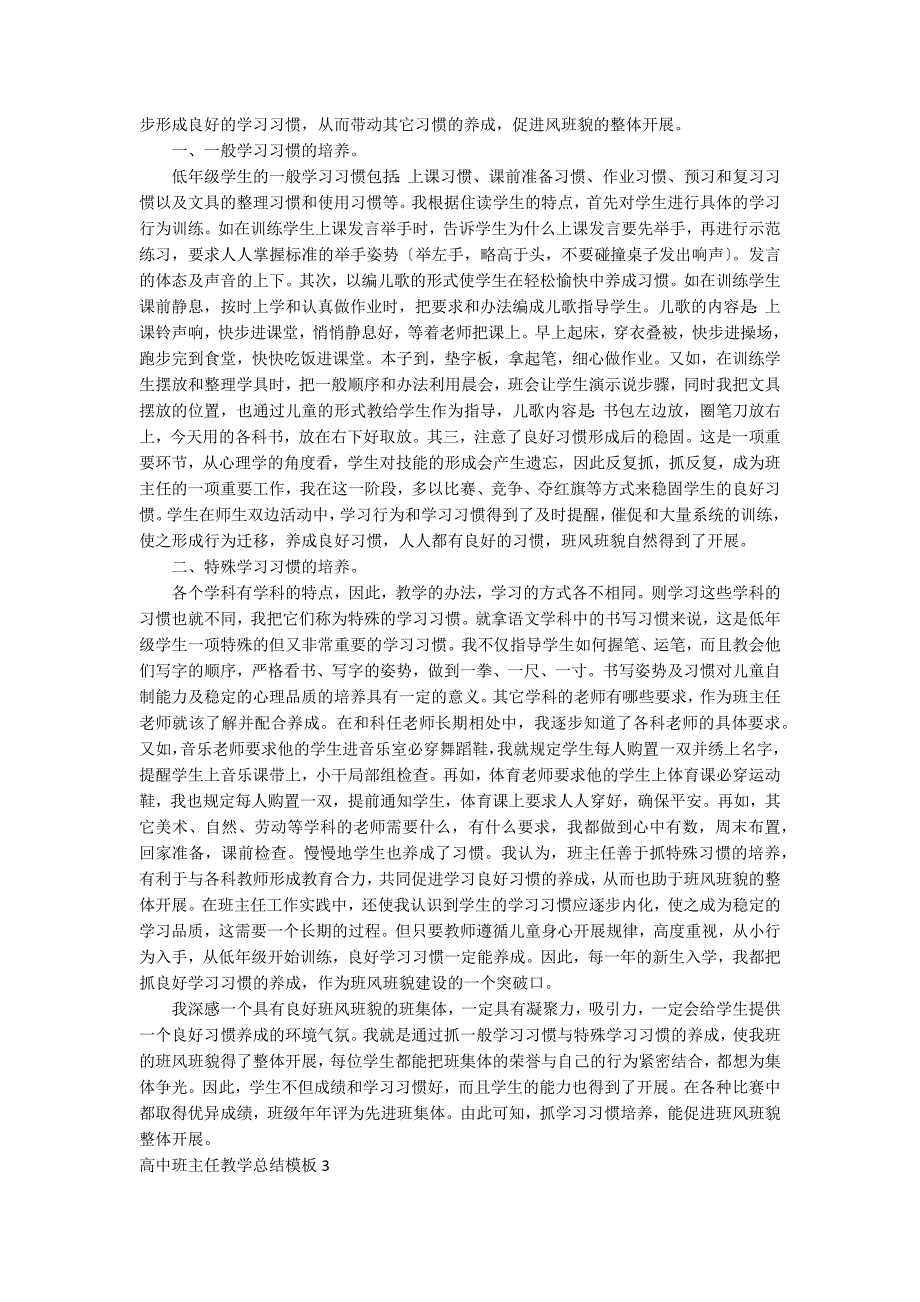 步形成良好的学习习惯，从而带动其它习惯的养成，促进风班貌的整体开展。

一、一般学习习惯的培养。

低年级学生的一般学习习惯包括：上课习惯、课前准备习惯、作业习惯、预习和复习习惯以及文具的整理习惯和使用习惯等。我根据住读学生的特点，首先对学生进行具体的学习行为训练。如在训练学生上课发言举手时，告诉学生为什么上课发言要先举手，再进行示范练习，要求人人掌握标准的举手姿势〔举左手，略高于头，不要碰撞桌子发出响声〕。发言的体态及声音的上下。其次，以编儿歌的形式使学生在轻松愉快中养成习惯。如在训练学生课前静息，按时上学和认真做作业时，把要求和办法编成儿歌指导学生。儿歌的内容是：上课铃声响，快步进课堂，悄悄静息好，等着老师把课上。早上起床，穿衣叠被，快步进操场，跑步完到食堂，快快吃饭进课堂。本子到，垫字板，拿起笔，细心做作业。又如，在训练学生摆放和整理学具时，把一般顺序和办法利用晨会，班会让学生演示说步骤，同时我把文具摆放的位置，也通过儿童的形式教给学生作为指导，儿歌内容是：书包左边放，圈笔刀放右上，今天用的各科书，放在右下好取放。其三，注意了良好习惯形成后的稳固。这是一项重要环节，从心理学的角度看，学生对技能的形成会产生遗忘，因此反复抓，抓反复，成为班主任的一项重要工作，我在这一阶段，多以比赛、竞争、夺红旗等方式来稳固学生的良好习惯。学生在师生双边活动中，学习行为和学习习惯得到了及时提醒，催促和大量系统的训练，使之形成行为迁移，养成良好习惯，人人都有良好的习惯，班风班貌自然得到了开展。

二、特殊学习习惯的培养。

各个学科有学科的特点，因此，教学的办法，学习的方式各不相同。则学习这些学科的习惯也就不同，我把它们称为特殊的学习习惯。就拿语文学科中的书写习惯来说，这是低年级学生一项特殊的但又非常重要的学习习惯。我不仅指导学生如何握笔、运笔，而且教会他们写字的顺序，严格看书、写字的姿势，做到一拳、一尺、一寸。书写姿势及习惯对儿童自制能力及稳定的心理品质的培养具有一定的意义。其它学科的老师有哪些要求，作为班主任老师就该了解并配合养成。在和科任老师长期相处中，我逐步知道了各科老师的具体要求。又如，音乐老师要求他的学生进音乐室必穿舞蹈鞋，我就规定学生每人购置一双并绣上名字，提醒学生上音乐课带上，小干局部组检查。再如，体育老师要求他的学生上体育课必穿运动鞋，我也规定每人购置一双，提前通知学生，体育课上要求人人穿好，确保平安。再如，其它美术、自然、劳动等学科的老师需要什么，有什么要求，我都做到心中有数，周末布置，回家准备，课前检查。慢慢地学生也养成了习惯。我认为，班主任善于抓特殊习惯的培养，有利于与各科教师形成教育合力，共同促进学习良好习惯的养成，从而也助于班风班貌的整体开展。在班主任工作实践中，还使我认识到学生的学习习惯应逐步内化，使之成为稳定的学习品质，这需要一个长期的过程。但只要教师遵循儿童身心开展规律，高度重视，从小行为入手，从低年级开始训练，良好学习习惯一定能养成。因此，每一年的新生入学，我都把抓良好学习习惯的养成，作为班风班貌建设的一个突破口。

我深感一个具有良好班风班貌的班集体，一定具有凝聚力，吸引力，一定会给学生提供一个良好习惯养成的环境气氛。我就是通过抓一般学习习惯与特殊学习习惯的养成，使我班的班风班貌得了整体开展，每位学生都能把班集体的荣誉与自己的行为紧密结合，都想为集体争光。因此，学生不但成绩和学习习惯好，而且学生的能力也得到了开展。在各种比赛中都取得优异成绩，班级年年评为先进班集体。由此可知，抓学习习惯培养，能促进班风班貌整体开展。

高中班主任教学总结模板 3